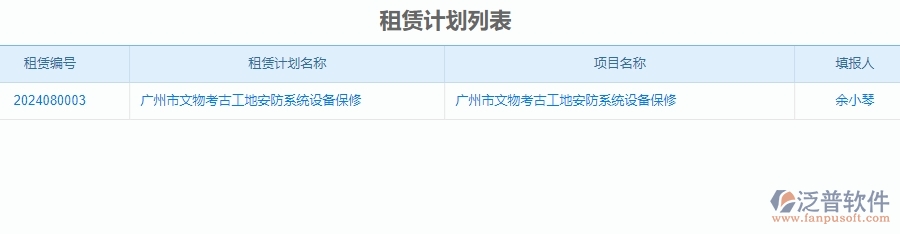 租赁计划列表

| 租赁编号 | 租赁计划名称 | 项目名称 | 填报人 |
|---|---|---|---|
| 2024080003 | 广州市文物考古工地安防系统设备保修 | 广州市文物考古工地安防系统设备保修 | 余小琴 |

泛普软件
www.fanpusoft.com